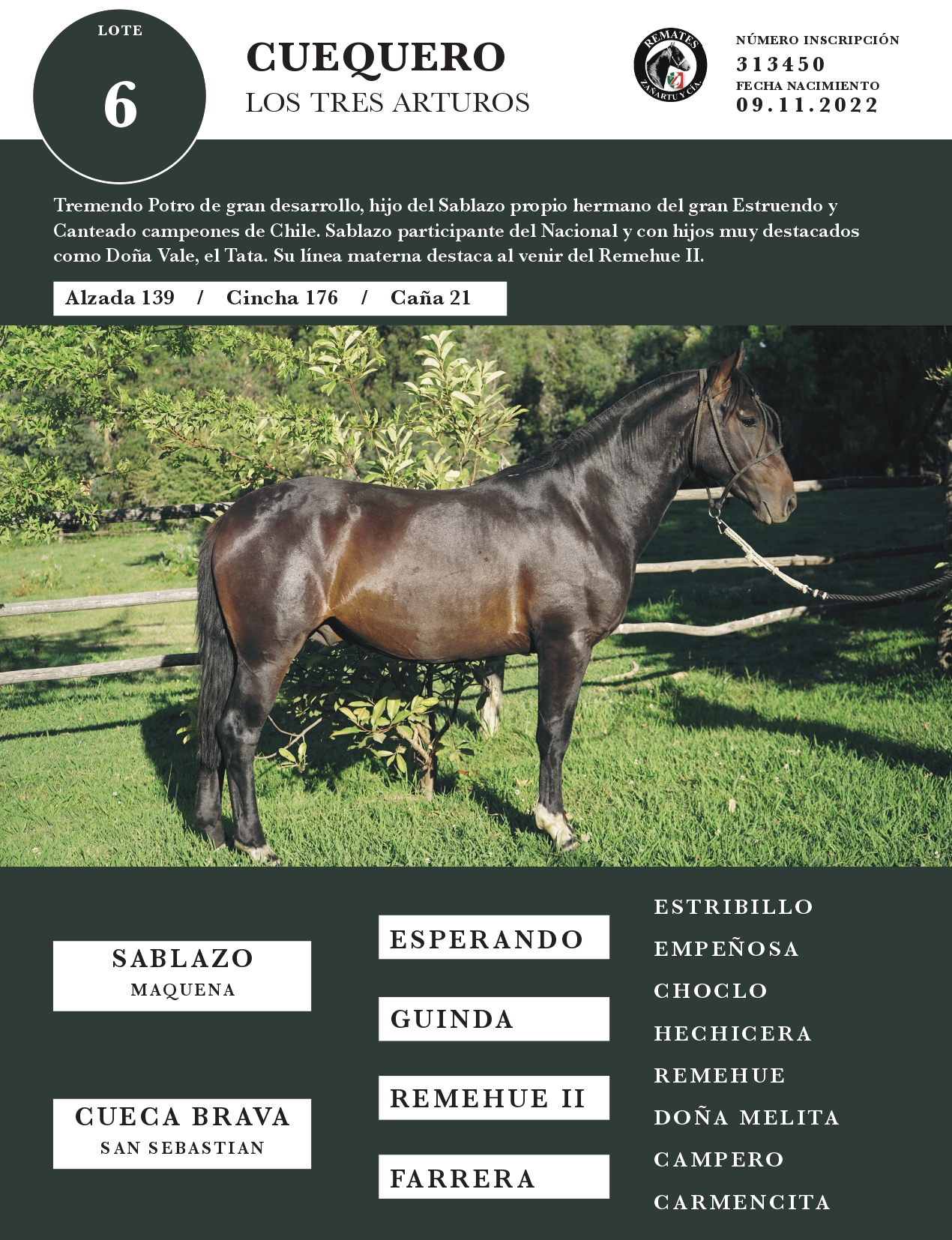 LOTE
6

CUEQUERO
LOS TRES ARTUROS

REMATES
ZAÑARTU Y CIA.

NÚMERO INSCRIPCIÓN
313450
FECHA NACIMIENTO
09.11.2022

Tremendo Potro de gran desarrollo, hijo del Sablazo propio hermano del gran Estruendo y Canteado campeones de Chile. Sablazo participante del Nacional y con hijos muy destacados como Doña Vale, el Tata. Su línea materna destaca al venir del Remehue II.

Alzada 139 / Cincha 176 / Caña 21

SABLAZO
MAQUENA

CUECA BRAVA
SAN SEBASTIAN

ESPERANDO

GUINDA

REMEHUE II

FARRERA

ESTRIBILLO
EMPEÑOSA
CHOCLO
HECHICERA
REMEHUE
DOÑA MELITA
CAMPERO
CARMENCITA